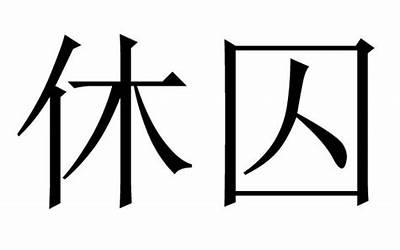 休囚